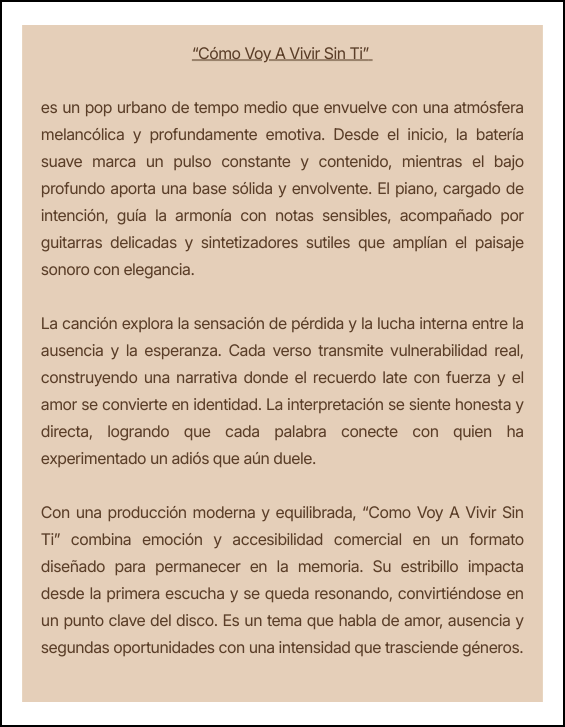 “Cómo Voy A Vivir Sin Ti”

es un pop urbano de tempo medio que envuelve con una atmósfera melancólica y profundamente emotiva. Desde el inicio, la batería suave marca un pulso constante y contenido, mientras el bajo profundo aporta una base sólida y envolvente. El piano, cargado de intención, guía la armonía con notas sensibles, acompañado por guitarras delicadas y sintetizadores sutiles que amplían el paisaje sonoro con elegancia.

La canción explora la sensación de pérdida y la lucha interna entre la ausencia y la esperanza. Cada verso transmite vulnerabilidad real, construyendo una narrativa donde el recuerdo late con fuerza y el amor se convierte en identidad. La interpretación se siente honesta y directa, logrando que cada palabra conecte con quien ha experimentado un adiós que aún duele.

Con una producción moderna y equilibrada, “Como Voy A Vivir Sin Ti” combina emoción y accesibilidad comercial en un formato diseñado para permanecer en la memoria. Su estribillo impacta desde la primera escucha y se queda resonando, convirtiéndose en un punto clave del disco. Es un tema que habla de amor, ausencia y segundas oportunidades con una intensidad que trasciende géneros.